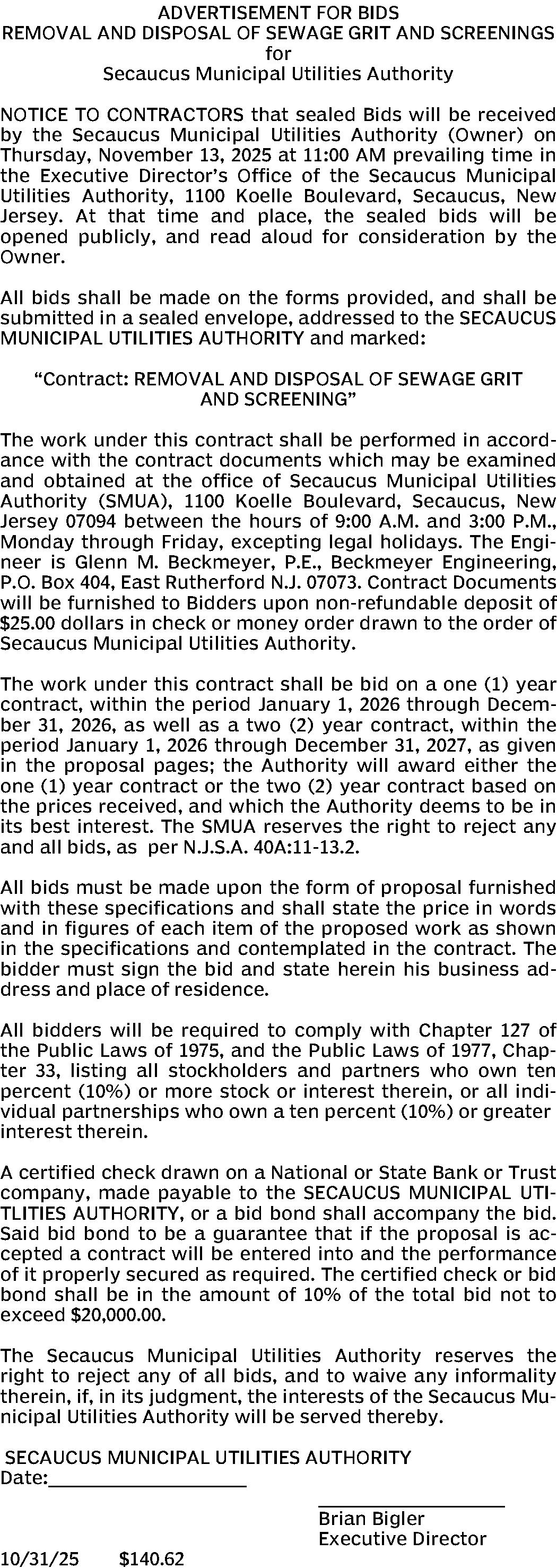 ADVERTISEMENT FOR BIDS
REMOVAL AND DISPOSAL OF SEWAGE GRIT AND SCREENINGS
for
Secaucus Municipal Utilities Authority

NOTICE TO CONTRACTORS that sealed Bids will be received by the Secaucus Municipal Utilities Authority (Owner) on Thursday, November 13, 2025 at 11:00 AM prevailing time in the Executive Director's Office of the Secaucus Municipal Utilities Authority, 1100 Koelle Boulevard, Secaucus, New Jersey. At that time and place, the sealed bids will be opened publicly, and read aloud for consideration by the Owner.

All bids shall be made on the forms provided, and shall be submitted in a sealed envelope, addressed to the SECAUCUS MUNICIPAL UTILITIES AUTHORITY and marked:

"Contract: REMOVAL AND DISPOSAL OF SEWAGE GRIT AND SCREENING"

The work under this contract shall be performed in accordance with the contract documents which may be examined and obtained at the office of Secaucus Municipal Utilities Authority (SMUA), 1100 Koelle Boulevard, Secaucus, New Jersey 07094 between the hours of 9:00 A.M. and 3:00 P.M., Monday through Friday, excepting legal holidays. The Engineer is Glenn M. Beckmeyer, P.E., Beckmeyer Engineering, P.O. Box 404, East Rutherford N.J. 07073. Contract Documents will be furnished to Bidders upon non-refundable deposit of $25.00 dollars in check or money order drawn to the order of Secaucus Municipal Utilities Authority.

The work under this contract shall be bid on a one (1) year contract, within the period January 1, 2026 through December 31, 2026, as well as a two (2) year contract, within the period January 1, 2026 through December 31, 2027, as given in the proposal pages; the Authority will award either the one (1) year contract or the two (2) year contract based on the prices received, and which the Authority deems to be in its best interest. The SMUA reserves the right to reject any and all bids, as per N.J.S.A. 40A:11-13.2.

All bids must be made upon the form of proposal furnished with these specifications and shall state the price in words and in figures of each item of the proposed work as shown in the specifications and contemplated in the contract. The bidder must sign the bid and state herein his business address and place of residence.

All bidders will be required to comply with Chapter 127 of the Public Laws of 1975, and the Public Laws of 1977, Chapter 33, listing all stockholders and partners who own ten percent (10%) or more stock or interest therein, or all individual partnerships who own a ten percent (10%) or greater interest therein.

A certified check drawn on a National or State Bank or Trust company, made payable to the SECAUCUS MUNICIPAL UTITLITIES AUTHORITY, or a bid bond shall accompany the bid. Said bid bond to be a guarantee that if the proposal is accepted a contract will be entered into and the performance of it properly secured as required. The certified check or bid bond shall be in the amount of 10% of the total bid not to exceed $20,000.00.

The Secaucus Municipal Utilities Authority reserves the right to reject any of all bids, and to waive any informality therein, if, in its judgment, the interests of the Secaucus Municipal Utilities Authority will be served thereby.

SECAUCUS MUNICIPAL UTILITIES AUTHORITY
Date:

Brian Bigler
Executive Director

10/31/25 $140.62